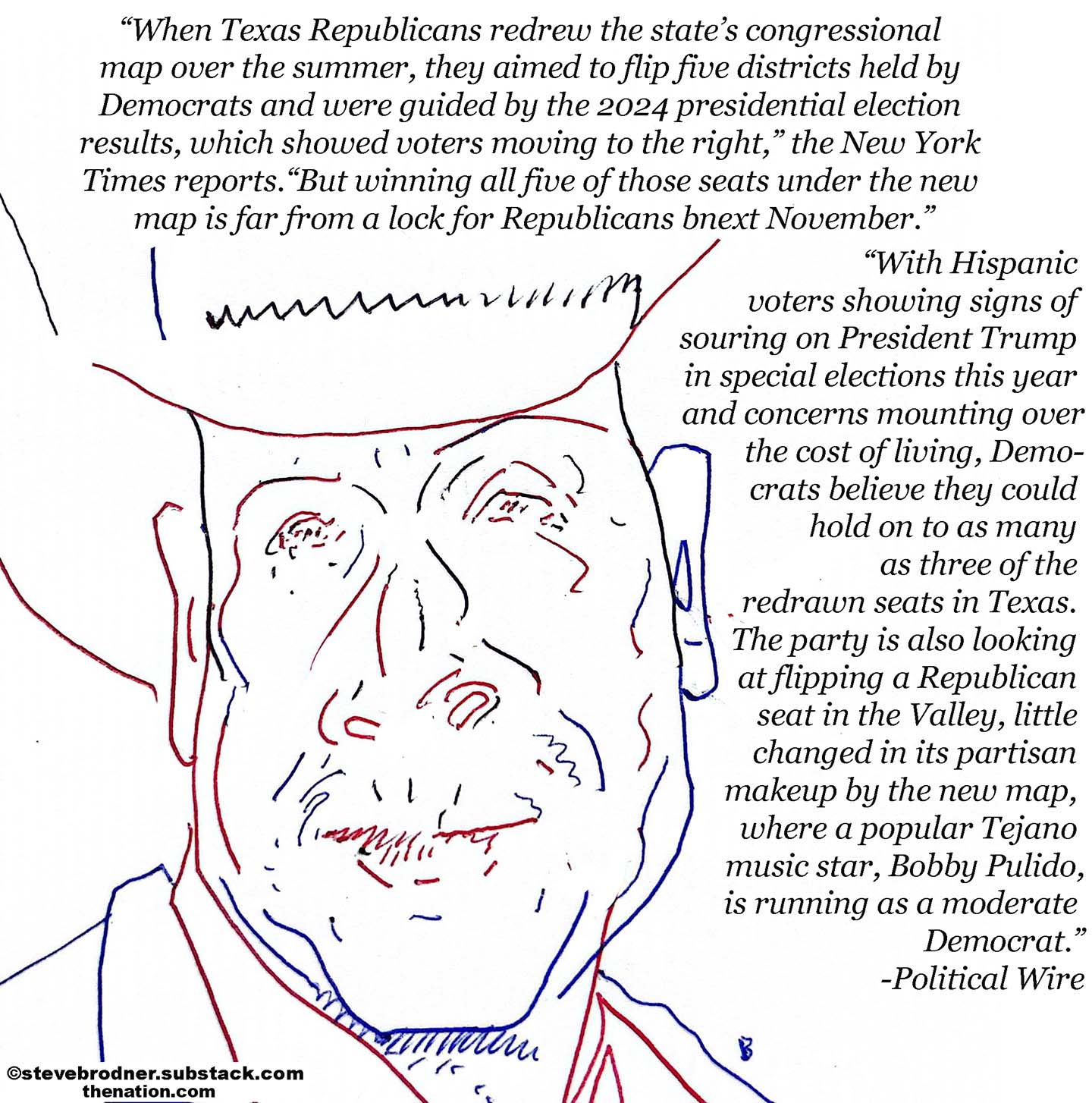 “When Texas Republicans redrew the state’s congressional map over the summer, they aimed to flip five districts held by Democrats and were guided by the 2024 presidential election results, which showed voters moving to the right,” the New York Times reports.“But winning all five of those seats under the new map is far from a lock for Republicans bnext November.”

“With Hispanic voters showing signs of souring on President Trump in special elections this year and concerns mounting over the cost of living, Democrats believe they could hold on to as many as three of the redrawn seats in Texas. The party is also looking at flipping a Republican seat in the Valley, little changed in its partisan makeup by the new map, where a popular Tejano music star, Bobby Pulido, is running as a moderate Democrat.”
-Political Wire

B

©stevebrodner.substack.com
thenation.com